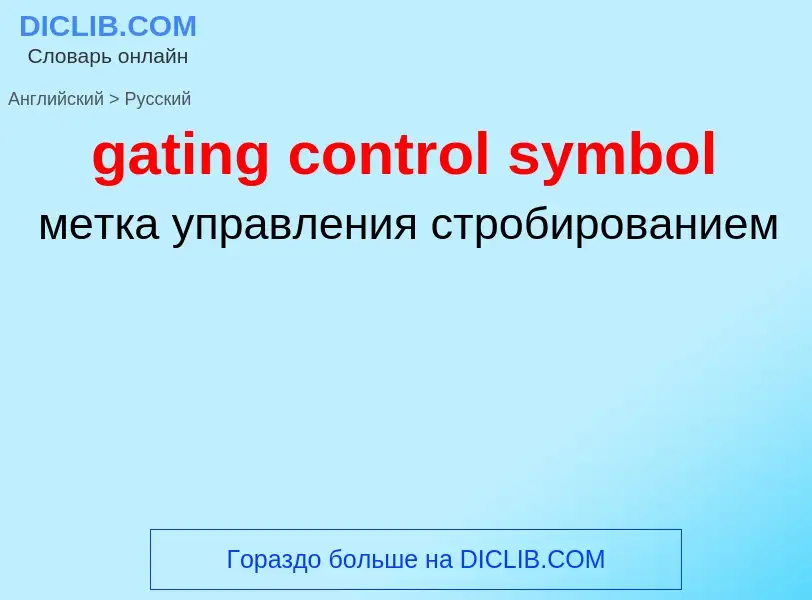 DICLIB.COM
Словарь онлайн

Английский > Русский

gating control symbol

метка управления стробированием

Гораздо больше на DICLIB.COM